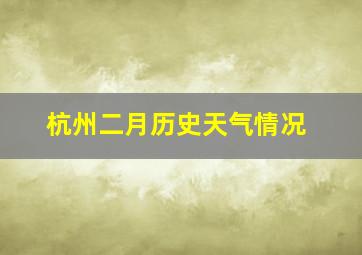 杭州二月历史天气情况